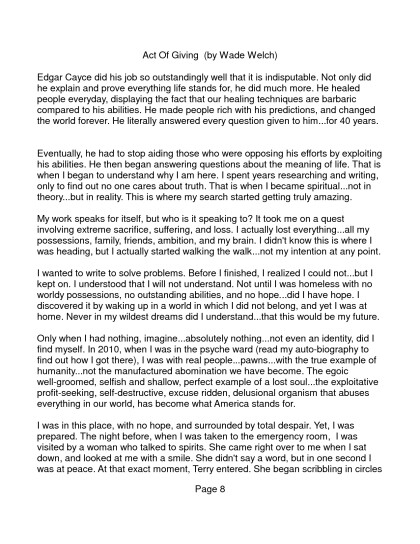 Act Of Giving  (by Wade Welch)

Edgar Cayce did his job so outstandingly well that it is indisputable. Not only did he explain and prove everything life stands for, he did much more. He healed people everyday, displaying the fact that our healing techniques are barbaric compared to his abilities. He made people rich with his predictions, and changed the world forever. He literally answered every question given to him...for 40 years.

Eventually, he had to stop aiding those who were opposing his efforts by exploiting his abilities. He then began answering questions about the meaning of life. That is when I began to understand why I am here. I spent years researching and writing, only to find out no one cares about truth. That is when I became spiritual...not in theory...but in reality. This is where my search started getting truly amazing.

My work speaks for itself, but who is it speaking to? It took me on a quest involving extreme sacrifice, suffering, and loss. I actually lost everything...all my possessions, family, friends, ambition, and my brain. I didn't know this is where I was heading, but I actually started walking the walk...not my intention at any point.

I wanted to write to solve problems. Before I finished, I realized I could not...but I kept on. I understood that I will not understand. Not until I was homeless with no worldy possessions, no outstanding abilities, and no hope...did I have hope. I discovered it by waking up in a world in which I did not belong, and yet I was at home. Never in my wildest dreams did I understand...that this would be my future.

Only when I had nothing, imagine...absolutely nothing...not even an identity, did I find myself. In 2010, when I was in the psyche ward (read my auto-biography to find out how I got there), I was with real people...pawns...with the true example of humanity...not the manufactured abomination we have become. The egoic well-groomed, selfish and shallow, perfect example of a lost soul...the exploitative profit-seeking, self-destructive, excuse ridden, delusional organism that abuses everything in our world, has become what America stands for.

I was in this place, with no hope, and surrounded by total despair. Yet, I was prepared. The night before, when I was taken to the emergency room, I was visited by a woman who talked to spirits. She came right over to me when I sat down, and looked at me with a smile. She didn't say a word, but in one second I was at peace. At that exact moment, Terry entered. She began scribbling in circles

Page 8